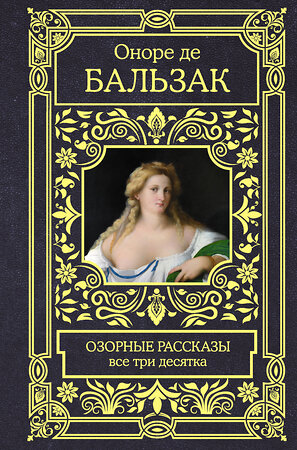 Оноре де
БАЛЬЗАК

ОЗОРНЫЕ РАССКАЗЫ
все три десятка